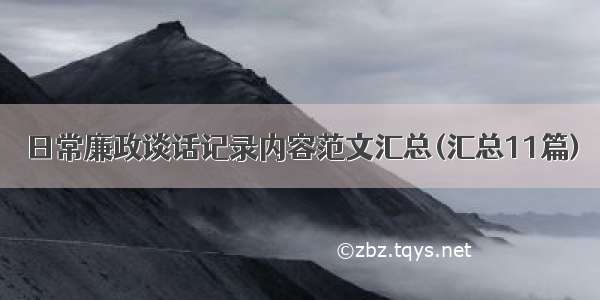 日常廉政谈话记录内容范文汇总(汇总11篇)

©zbz.tqys.net